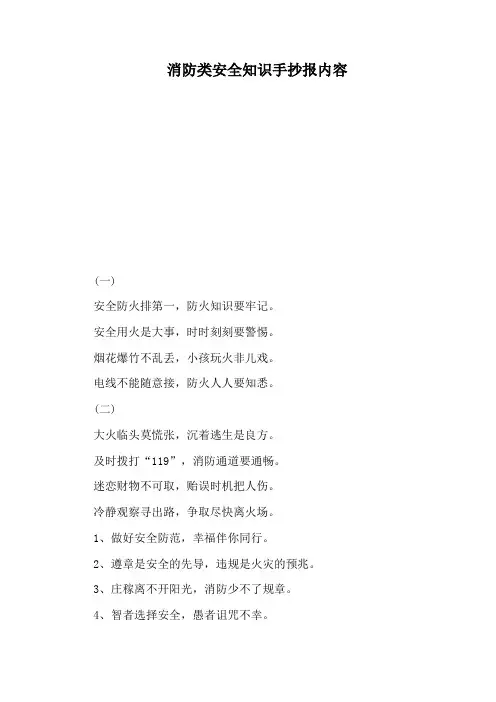 消防类安全知识手抄报内容

(一)

安全防火排第一，防火知识要牢记。

安全用火是大事，时时刻刻要警惕。

烟花爆竹不乱丢，小孩玩火非儿戏。

电线不能随意接，防火人人要知悉。

(二)

大火临头莫慌张，沉着逃生是良方。

及时拨打“119”，消防通道要通畅。

迷恋财物不可取，贻误时机把人伤。

冷静观察寻出路，争取尽快离火场。

1、做好安全防范，幸福伴你同行。

2、遵章是安全的先导，违规是火灾的预兆。

3、庄稼离不开阳光，消防少不了规章。

4、智者选择安全，愚者诅咒不幸。